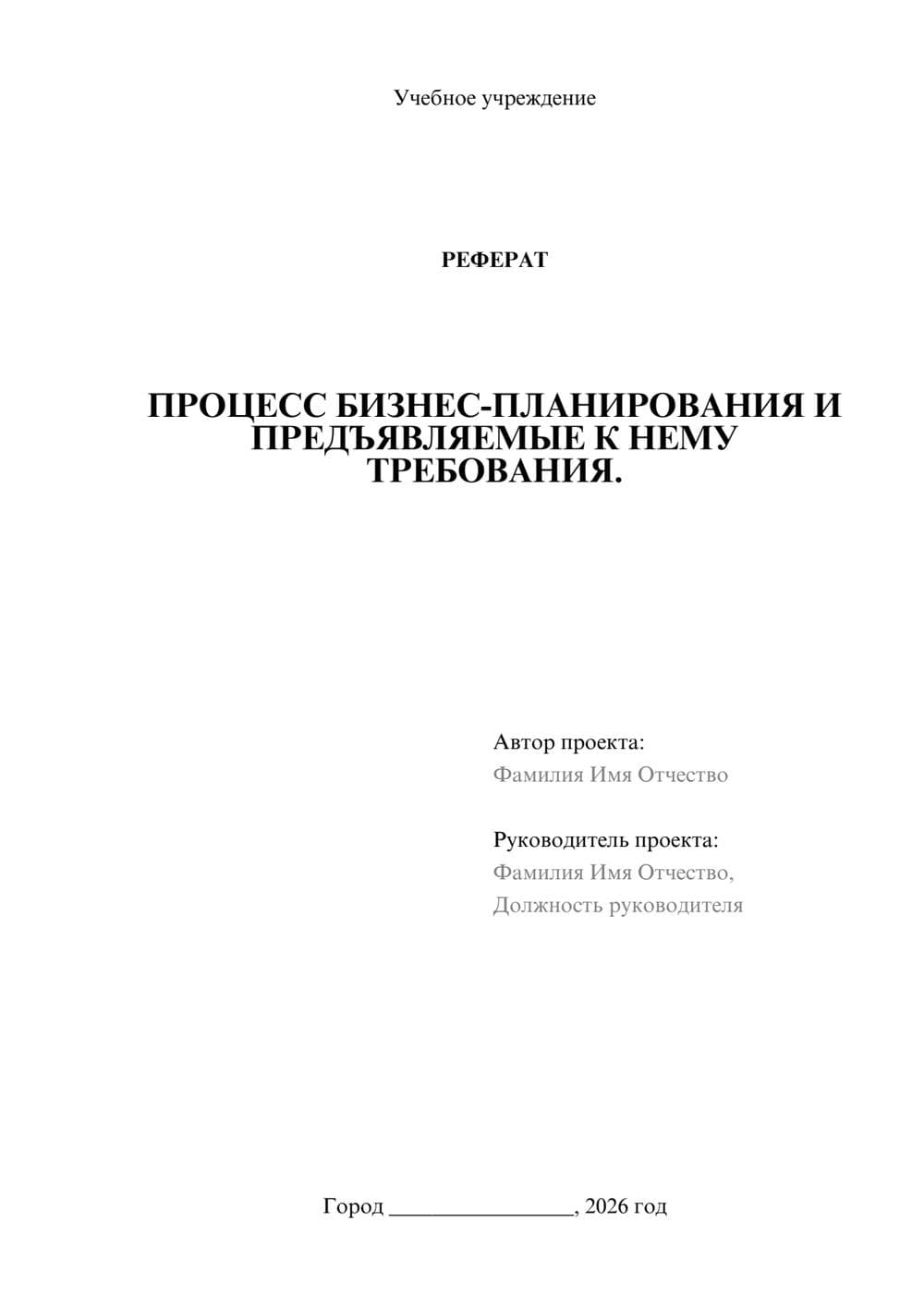 Учебное учреждение

РЕФЕРАТ

ПРОЦЕСС БИЗНЕС-ПЛАНИРОВАНИЯ И ПРЕДЪЯВЛЯЕМЫЕ К НЕМУ ТРЕБОВАНИЯ.

Автор проекта:
Фамилия Имя Отчество

Руководитель проекта:
Фамилия Имя Отчество,
Должность руководителя

Город ________________, 2026 год